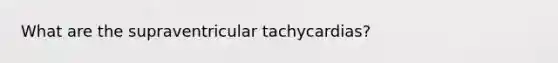 What are the supraventricular tachycardias?